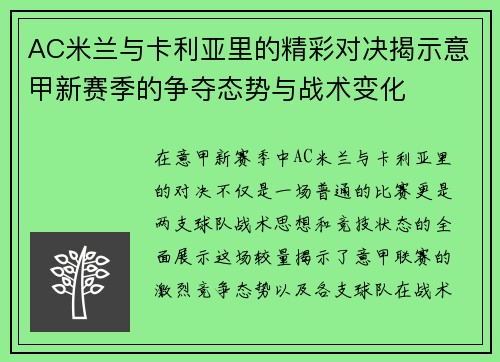 AC米兰与卡利亚里的精彩对决揭示意甲新赛季的争夺态势与战术变化

在意甲新赛季中AC米兰与卡利亚里的对决不仅是一场普通的比赛更是两支球队战术思想和竞技状态的全面展示这场较量揭示了意甲联赛的激烈竞争态势以及各支球队在战术